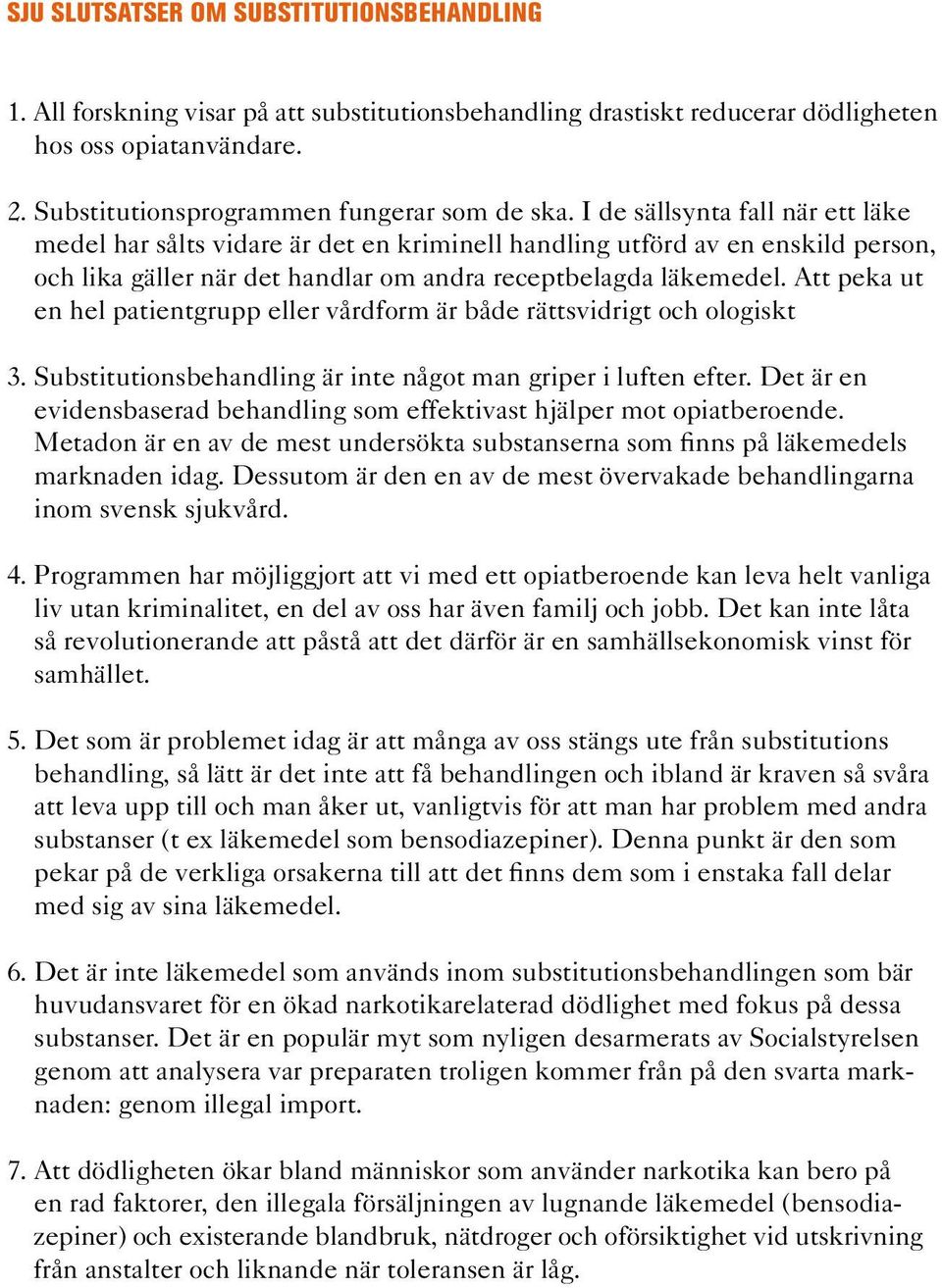 SJU SLUTSATSER OM SUBSTITUTIONSBEHANDLING

1. All forskning visar på att substitutionsbehandling drastiskt reducerar dödligheten hos oss opiatanvändare.

2. Substitutionsprogrammen fungerar som de ska. I de sällsynta fall när ett läke medel har sålts vidare är det en kriminell handling utförd av en enskild person, och lika gäller när det handlar om andra receptbelagda läkemedel. Att peka ut en hel patientgrupp eller vårdform är både rättsvidrigt och ologiskt

3. Substitutionsbehandling är inte något man griper i luften efter. Det är en evidensbaserad behandling som effektivast hjälper mot opiatberoende. Metadon är en av de mest undersökta substanserna som finns på läkemedels marknaden idag. Dessutom är den en av de mest övervakade behandlingarna inom svensk sjukvård.

4. Programmen har möjliggjort att vi med ett opiatberoende kan leva helt vanliga liv utan kriminalitet, en del av oss har även familj och jobb. Det kan inte låta så revolutionerande att påstå att det därför är en samhällsekonomisk vinst för samhället.

5. Det som är problemet idag är att många av oss stängs ute från substitutions behandling, så lätt är det inte att få behandlingen och ibland är kraven så svåra att leva upp till och man åker ut, vanligtvis för att man har problem med andra substanser (t ex läkemedel som bensodiazepiner). Denna punkt är den som pekar på de verkliga orsakerna till att det finns dem som i enstaka fall delar med sig av sina läkemedel.

6. Det är inte läkemedel som används inom substitutionsbehandlingen som bär huvudansvaret för en ökad narkotikarelaterad dödlighet med fokus på dessa substanser. Det är en populär myt som nyligen desarmerats av Socialstyrelsen genom att analysera var preparaten troligen kommer från på den svarta marknaden: genom illegal import.

7. Att dödligheten ökar bland människor som använder narkotika kan bero på en rad faktorer, den illegala försäljningen av lugnande läkemedel (bensodiazepiner) och existerande blandbruk, nätdroger och oförsiktighet vid utskrivning från anstalter och liknande när toleransen är låg.